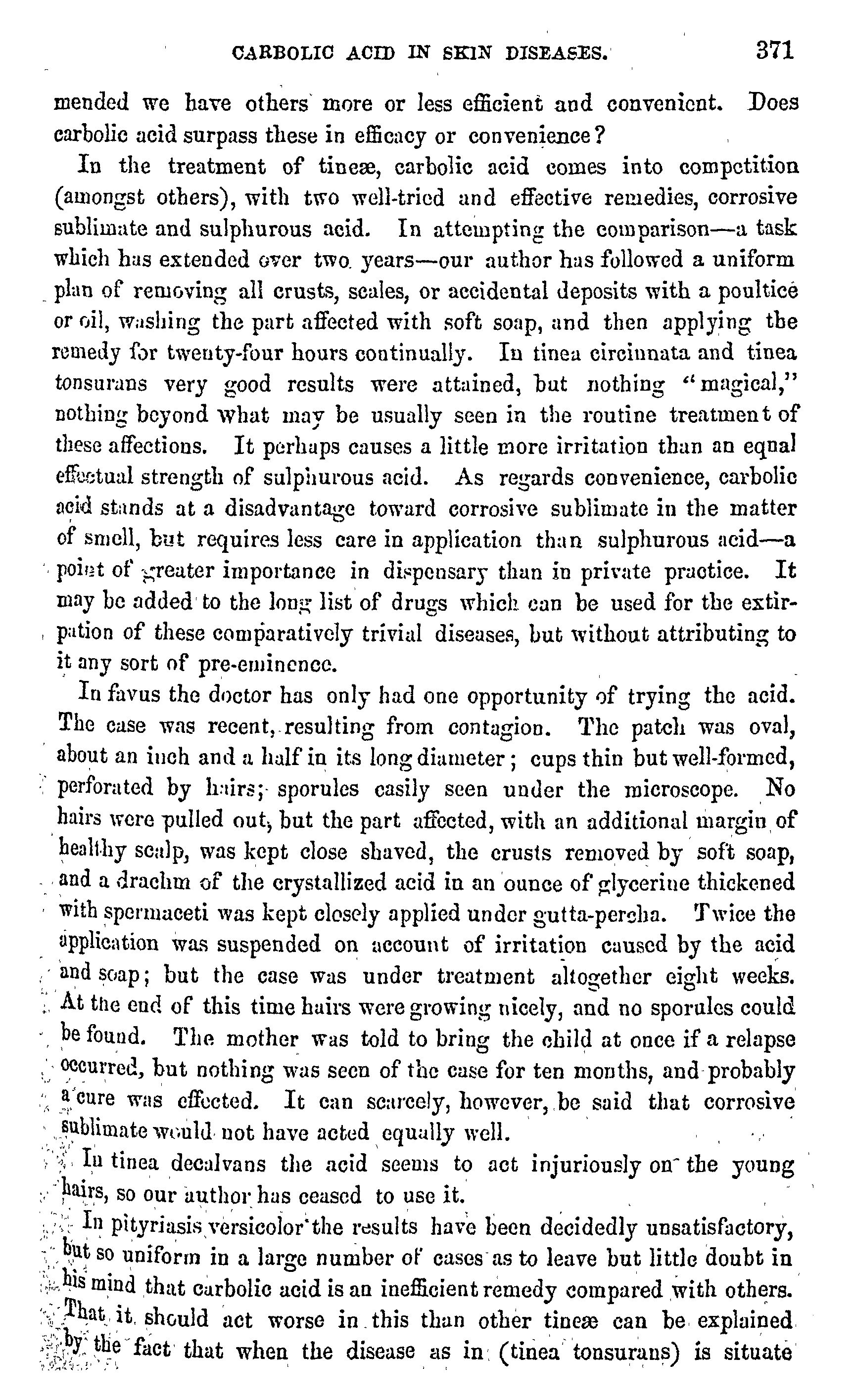 CARBOLIC ACID IN SKIN DISEASES. 371

mended we have others more or less efficient and convenient. Does carbolic acid surpass these in efficacy or convenience?

In the treatment of tineæ, carbolic acid comes into competition (amongst others), with two well-tried and effective remedies, corrosive sublimate and sulphurous acid. In attempting the comparison—a task which has extended over two years—our author has followed a uniform plan of removing all crusts, scales, or accidental deposits with a poultice or oil, washing the part affected with soft soap, and then applying the remedy for twenty-four hours continually. In tinea circinnata and tinea tonsurans very good results were attained, but nothing "magical," nothing beyond what may be usually seen in the routine treatment of these affections. It perhaps causes a little more irritation than an equal effectual strength of sulphurous acid. As regards convenience, carbolic acid stands at a disadvantage toward corrosive sublimate in the matter of smell, but requires less care in application than sulphurous acid—a point of greater importance in dispensary than in private practice. It may be added to the long list of drugs which can be used for the extirpation of these comparatively trivial diseases, but without attributing to it any sort of pre-eminence.

In favus the doctor has only had one opportunity of trying the acid. The case was recent, resulting from contagion. The patch was oval, about an inch and a half in its long diameter; cups thin but well-formed, perforated by hairs; sporules easily seen under the microscope. No hairs were pulled out, but the part affected, with an additional margin of healthy scalp, was kept close shaved, the crusts removed by soft soap, and a drachm of the crystallized acid in an ounce of glycerine thickened with spermaceti was kept closely applied under gutta-percha. Twice the application was suspended on account of irritation caused by the acid and soap; but the case was under treatment altogether eight weeks. At the end of this time hairs were growing nicely, and no sporules could be found. The mother was told to bring the child at once if a relapse occurred, but nothing was seen of the case for ten months, and probably a cure was effected. It can scarcely, however, be said that corrosive sublimate would not have acted equally well.

In tinea decalvans the acid seems to act injuriously on the young hairs, so our author has ceased to use it.

In pityriasis versicolor the results have been decidedly unsatisfactory, but so uniform in a large number of cases as to leave but little doubt in his mind that carbolic acid is an inefficient remedy compared with others. That it should act worse in this than other tineæ can be explained by the fact that when the disease as in (tinea tonsurans) is situate